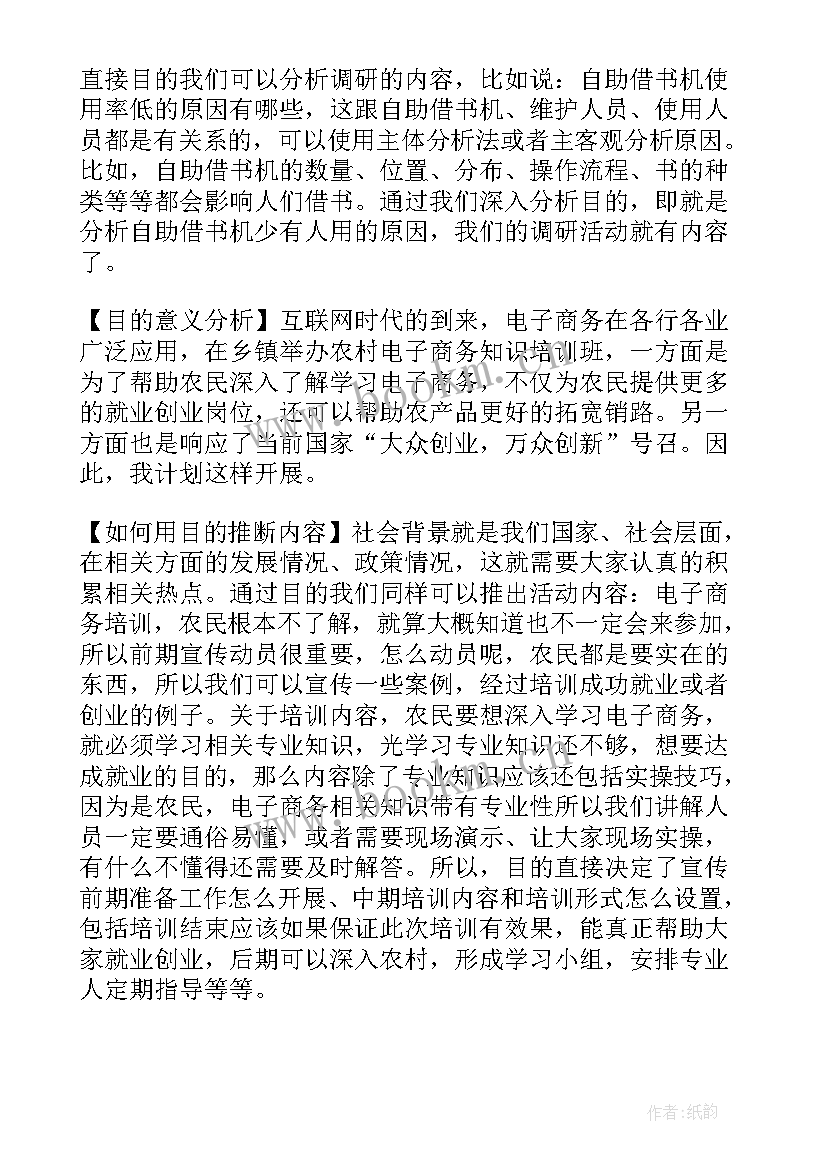 直接目的我们可以分析调研的内容，比如说：自助借书机使用率低的原因有哪些，这跟自助借书机、维护人员、使用人员都是有关系的，可以使用主体分析法或者主客观分析原因。比如，自助借书机的数量、位置、分布、操作流程、书的种类等等都会影响人们借书。通过我们深入分析目的，即就是分析自助借书机少有人用的原因，我们的调研活动就有内容了。

【目的意义分析】互联网时代的到来，电子商务在各行各业广泛应用，在乡镇举办农村电子商务知识培训班，一方面是为了帮助农民深入了解学习电子商务，不仅为农民提供更多的就业创业岗位，还可以帮助农产品更好的拓宽销路。另一方面也是响应了当前国家“大众创业，万众创新”号召。因此，我计划这样开展。

【如何用目的推断内容】社会背景就是我们国家、社会层面，在相关方面的发展情况、政策情况，这就需要大家认真的积累相关热点。通过目的我们同样可以推出活动内容：电子商务培训，农民根本不了解，就算大概知道也不一定会来参加，所以前期宣传动员很重要，怎么动员呢，农民都是要实在的东西，所以我们可以宣传一些案例，经过培训成功就业或者创业的例子。关于培训内容，农民要想深入学习电子商务，就必须学习相关专业知识，光学习专业知识还不够，想要达成就业的目的，那么内容除了专业知识应该还包括实操技巧，因为是农民，电子商务相关知识带有专业性所以我们讲解人员一定要通俗易懂，或者需要现场演示、让大家现场实操，有什么不懂得还需要及时解答。所以，目的直接决定了宣传前期准备工作怎么开展、中期培训内容和培训形式怎么设置，包括培训结束应该如果保证此次培训有效果，能真正帮助大家就业创业，后期可以深入农村，形成学习小组，安排专业人定期指导等等。

www.bookm.com

作者:纸韵